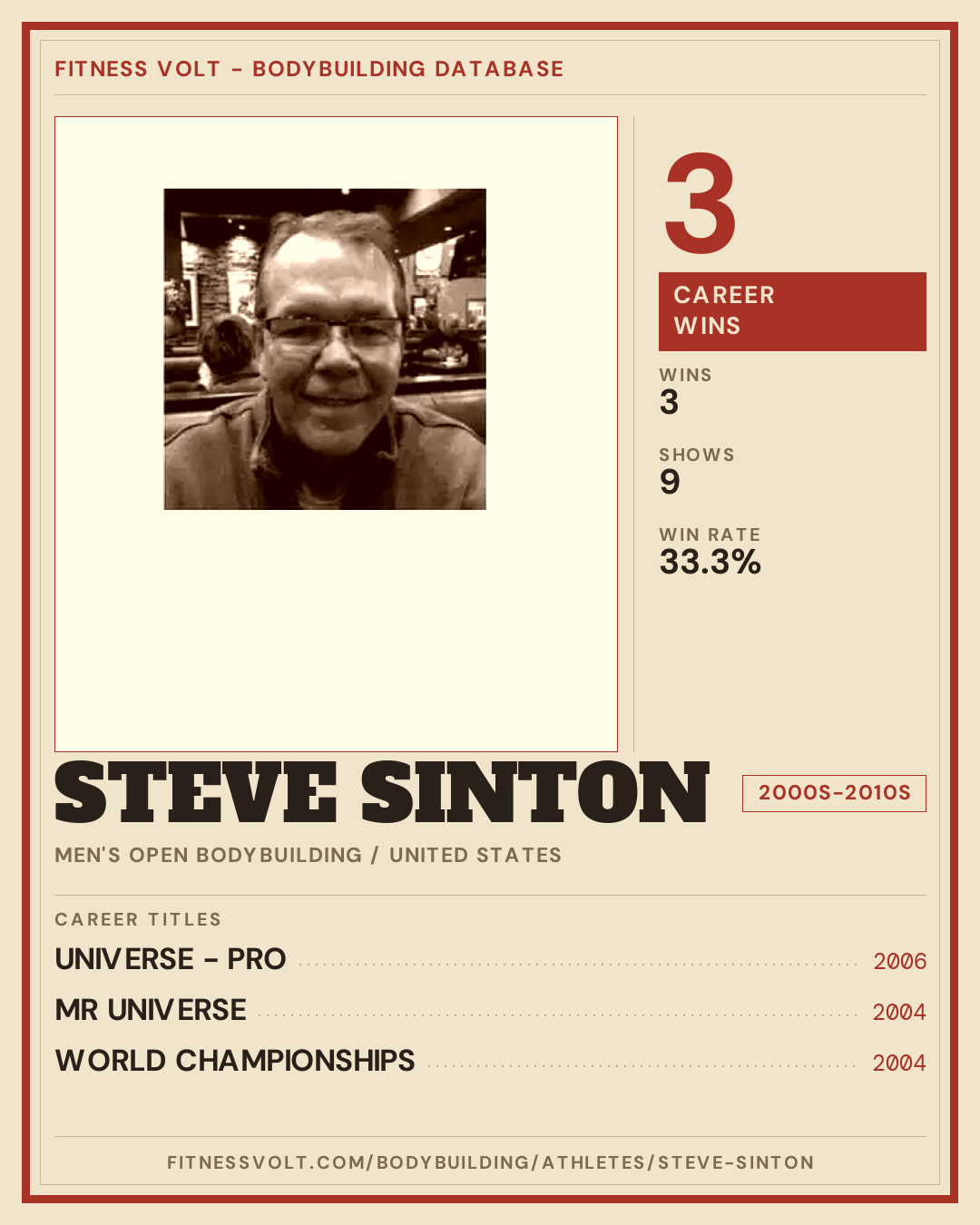 FITNESS VOLT - BODYBUILDING DATABASE

3

CAREER
WINS

WINS
3

SHOWS
9

WIN RATE
33.3%

STEVE SINTON

2000S-2010S

MEN'S OPEN BODYBUILDING / UNITED STATES

CAREER TITLES

UNIVERSE - PRO 2006

MR UNIVERSE 2004

WORLD CHAMPIONSHIPS 2004

FITNESSVOLT.COM/BODYBUILDING/ATHLETES/STEVE-SINTON